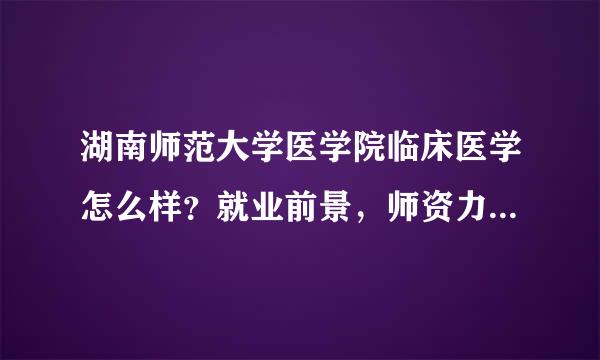 湖南师范大学医学院临床医学怎么样？就业前景，师资力...